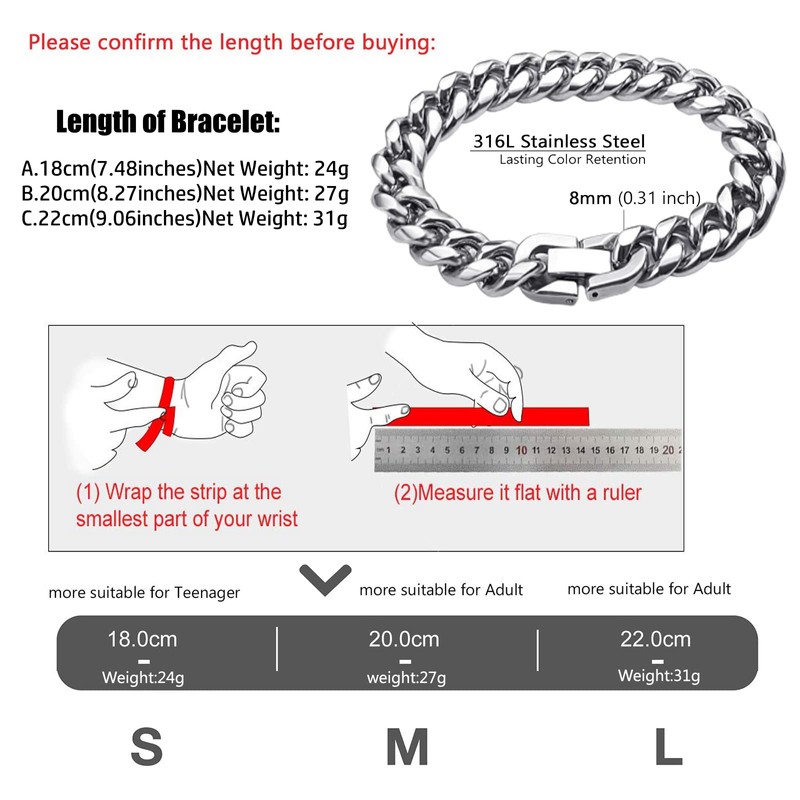 Please confirm the length before buying:

Length of Bracelet:

A.18cm(7.48inches)Net Weight: 24g
B.20cm(8.27inches)Net Weight: 27g
C.22cm(9.06inches)Net Weight: 31g

316L Stainless Steel
Lasting Color Retention

8mm (0.31 inch)

1 2 3 4 5 6 7 8 9 10 11 12 13 14 15 16 17 18 19 20

(1) Wrap the strip at the smallest part of your wrist

(2)Measure it flat with a ruler

more suitable for Teenager

more suitable for Adult

more suitable for Adult

18.0cm
Weight:24g

20.0cm
weight:27g

22.0cm
Weight:31g

S

M

L